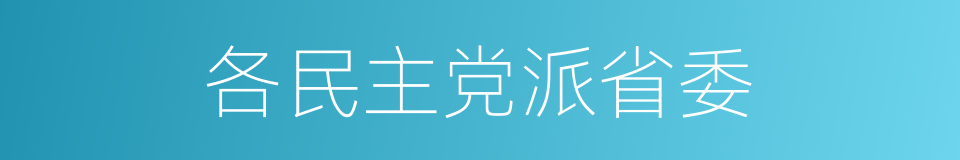 各民主党派省委